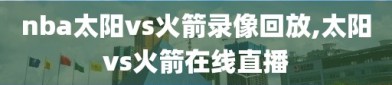 nba太阳vs火箭录像回放,太阳vs火箭在线直播